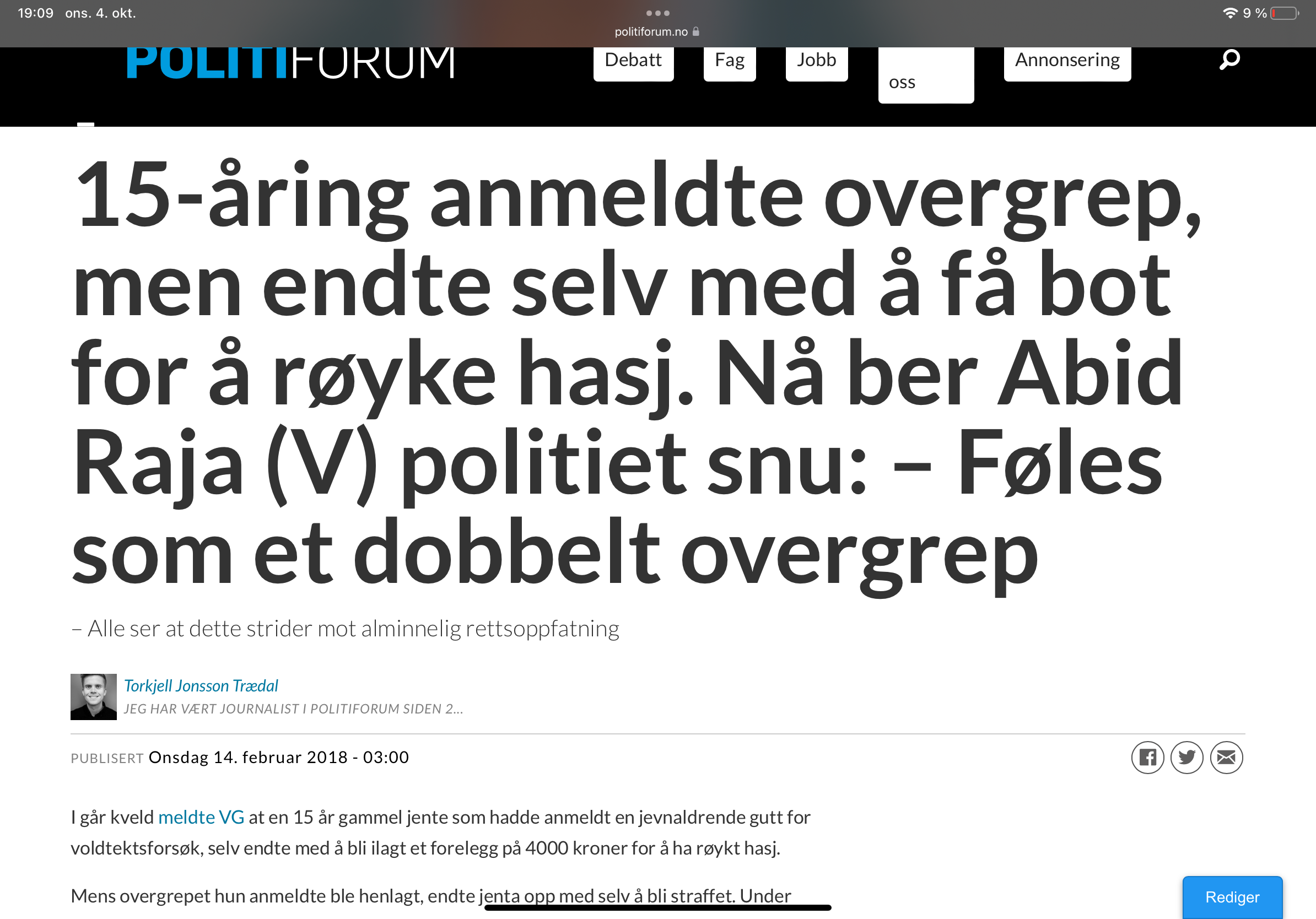 19:09 ons. 4. okt.

politiforum.no

9 %

POLITIFORUM

Debatt

Fag

Jobb

oss

Annonsering

15-åring anmeldte overgrep, men endte selv med å få bot for å røyke hasj. Nå ber Abid Raja (V) politiet snu: – Føles som et dobbelt overgrep

– Alle ser at dette strider mot alminnelig rettsoppfatning

Torkjell Jonsson Trædal
JEG HAR VÆRT JOURNALIST I POLITIFORUM SIDEN 2...

PUBLISERT Onsdag 14. februar 2018 - 03:00

I går kveld meldte VG at en 15 år gammel jente som hadde anmeldt en jevnaldrende gutt for voldtektsforsøk, selv endte med å bli ilagt et forelegg på 4000 kroner for å ha røykt hasj.

Mens overgrepet hun anmeldte ble henlagt, endte jenta opp med selv å bli straffet. Under

Rediger